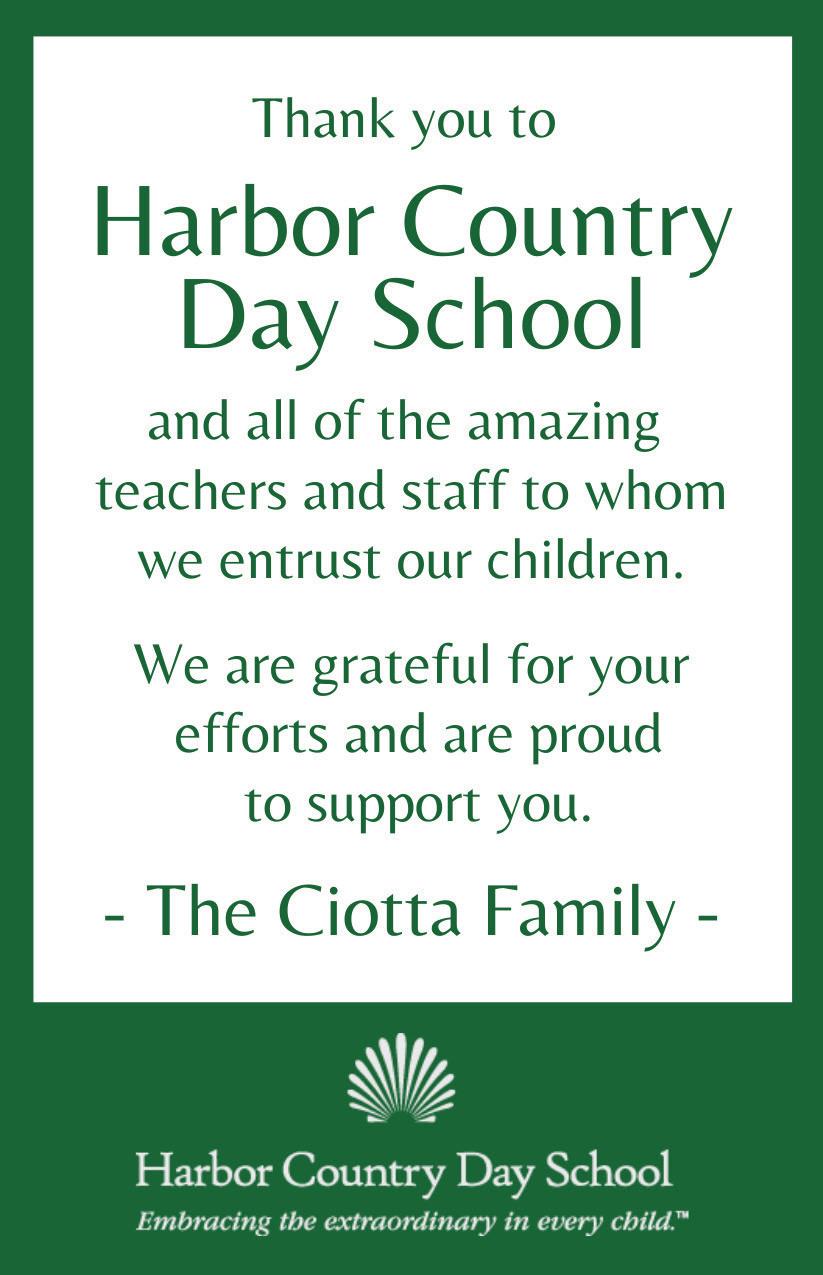 Thank you to

Harbor Country Day School

and all of the amazing teachers and staff to whom we entrust our children.

We are grateful for your efforts and are proud to support you.

- The Ciotta Family -

Harbor Country Day School

Embracing the extraordinary in every child.™